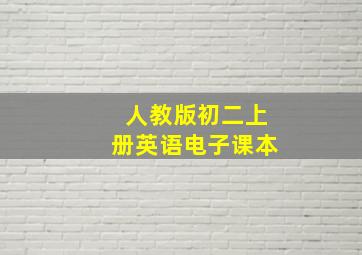 人教版初二上册英语电子课本